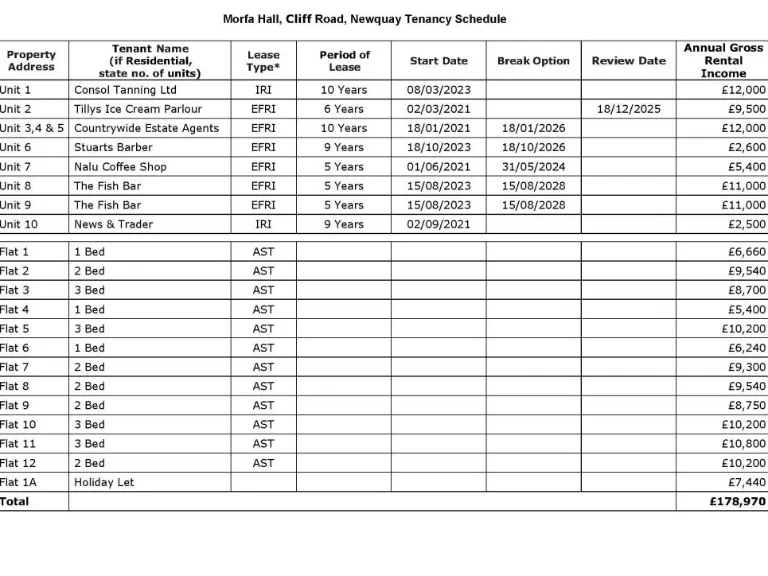 Morfa Hall, Cliff Road, Newquay Tenancy Schedule

| Property Address | Tenant Name (if Residential, state no. of units) | Lease Type* | Period of Lease | Start Date | Break Option | Review Date | Annual Gross Rental Income |
|---|---|---|---|---|---|---|---|
| Unit 1 | Consol Tanning Ltd | IRI | 10 Years | 08/03/2023 | | | £12,000 |
| Unit 2 | Tillys Ice Cream Parlour | EFRI | 6 Years | 02/03/2021 | | 18/12/2025 | £9,500 |
| Unit 3,4 & 5 | Countrywide Estate Agents | EFRI | 10 Years | 18/01/2021 | 18/01/2026 | | £12,000 |
| Unit 6 | Stuarts Barber | EFRI | 9 Years | 18/10/2023 | 18/10/2026 | | £2,600 |
| Unit 7 | Nalu Coffee Shop | EFRI | 5 Years | 01/06/2021 | 31/05/2024 | | £5,400 |
| Unit 8 | The Fish Bar | EFRI | 5 Years | 15/08/2023 | 15/08/2028 | | £11,000 |
| Unit 9 | The Fish Bar | EFRI | 5 Years | 15/08/2023 | 15/08/2028 | | £11,000 |
| Unit 10 | News & Trader | IRI | 9 Years | 02/09/2021 | | | £2,500 |
| Flat 1 | 1 Bed | AST | | | | | £6,660 |
| Flat 2 | 2 Bed | AST | | | | | £9,540 |
| Flat 3 | 3 Bed | AST | | | | | £8,700 |
| Flat 4 | 1 Bed | AST | | | | | £5,400 |
| Flat 5 | 3 Bed | AST | | | | | £10,200 |
| Flat 6 | 1 Bed | AST | | | | | £6,240 |
| Flat 7 | 2 Bed | AST | | | | | £9,300 |
| Flat 8 | 2 Bed | AST | | | | | £9,540 |
| Flat 9 | 2 Bed | AST | | | | | £8,750 |
| Flat 10 | 3 Bed | AST | | | | | £10,200 |
| Flat 11 | 3 Bed | AST | | | | | £10,800 |
| Flat 12 | 2 Bed | AST | | | | | £10,200 |
| Flat 1A | Holiday Let | | | | | | £7,440 |
| Total | | | | | | | £178,970 |